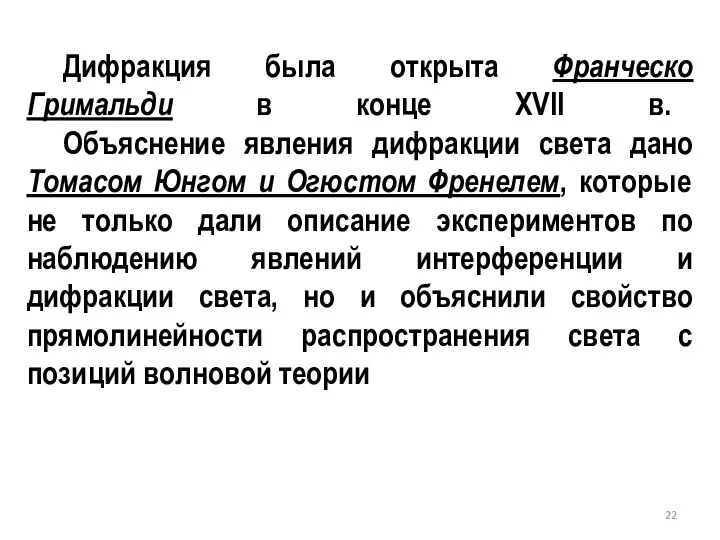 Дифракция была открыта Франческо Гримальди в конце XVII в.

Объяснение явления дифракции света дано Томасом Юнгом и Огюстом Френелем, которые не только дали описание экспериментов по наблюдению явлений интерференции и дифракции света, но и объяснили свойство прямолинейности распространения света с позиций волновой теории

22